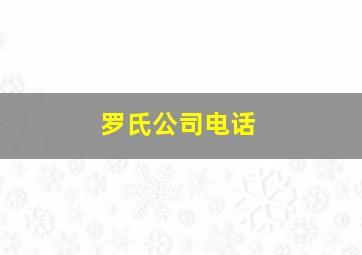 罗氏公司电话